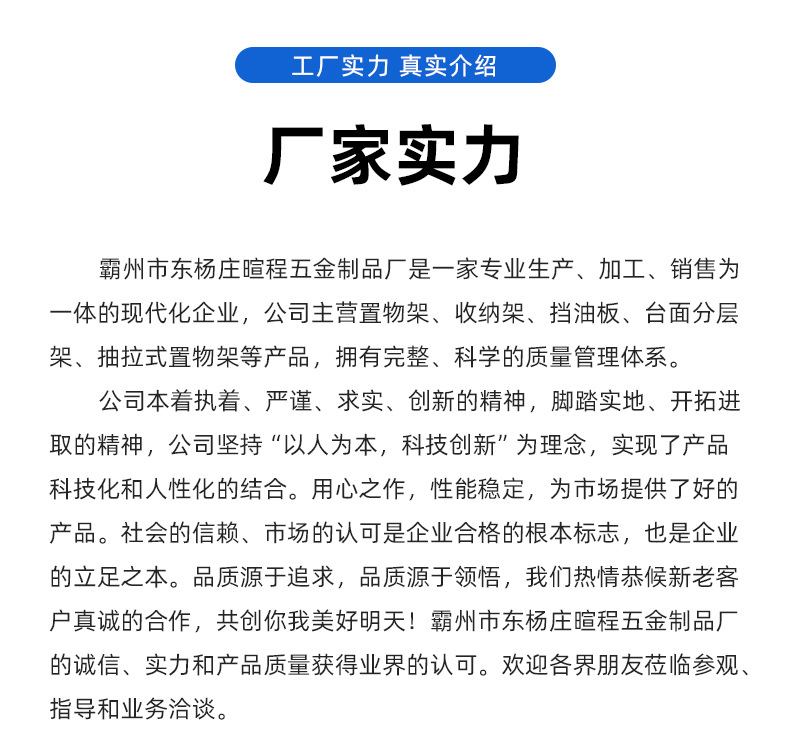 工厂实力 真实介绍

厂家实力

霸州市东杨庄暄程五金制品厂是一家专业生产、加工、销售为一体的现代化企业，公司主营置物架、收纳架、挡油板、台面分层架、抽拉式置物架等产品，拥有完整、科学的质量管理体系。

公司本着执着、严谨、求实、创新的精神，脚踏实地、开拓进取的精神，公司坚持“以人为本，科技创新”为理念，实现了产品科技化和人性化的结合。用心之作，性能稳定，为市场提供了好的产品。社会的信赖、市场的认可是企业合格的根本标志，也是企业的立足之本。品质源于追求，品质源于领悟，我们热情恭候新老客户真诚的合作，共创你我美好明天！霸州市东杨庄暄程五金制品厂的诚信、实力和产品质量获得业界的认可。欢迎各界朋友莅临参观、指导和业务洽谈。